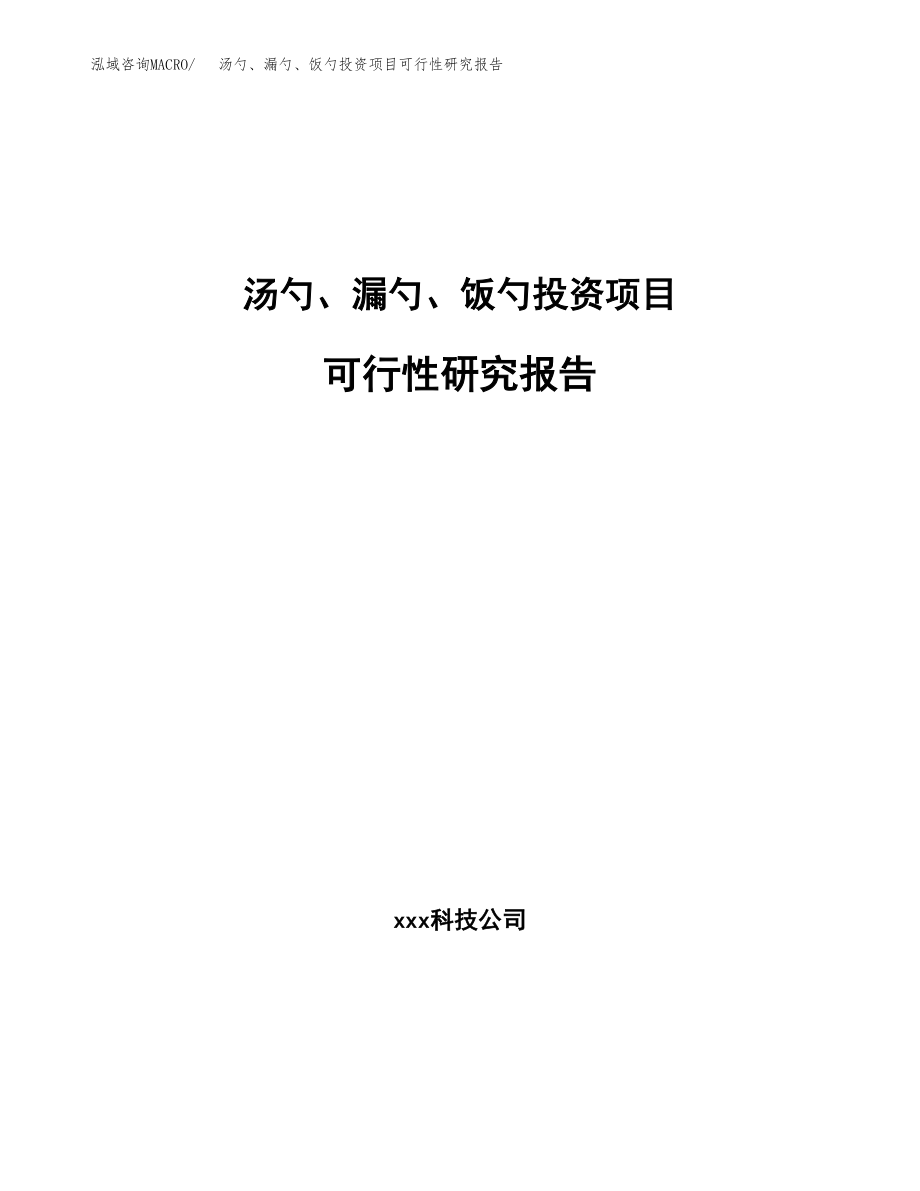 泓域咨询MACRO/　汤勺、漏勺、饭勺投资项目可行性研究报告

汤勺、漏勺、饭勺投资项目

可行性研究报告

xxx科技公司